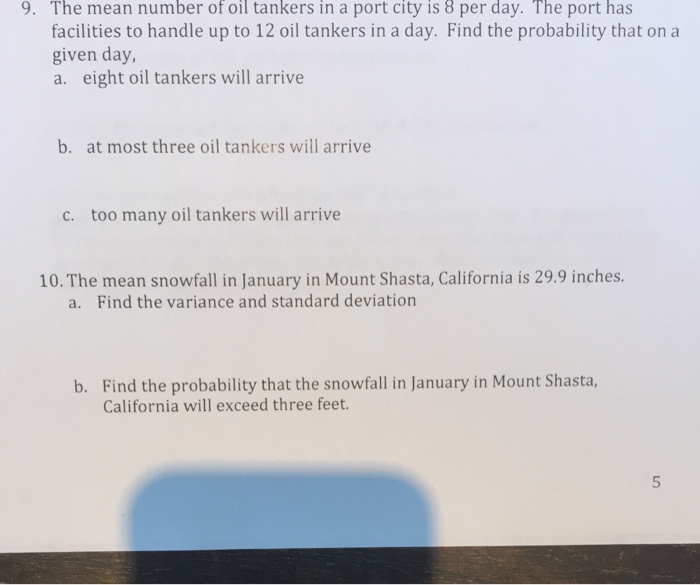 9. The mean number of oil tankers in a port city is 8 per day. The port has facilities to handle up to 12 oil tankers in a day. Find the probability that on a given day,

a. eight oil tankers will arrive

b. at most three oil tankers will arrive

c. too many oil tankers will arrive

10. The mean snowfall in January in Mount Shasta, California is 29.9 inches.

a. Find the variance and standard deviation

b. Find the probability that the snowfall in January in Mount Shasta, California will exceed three feet.

5